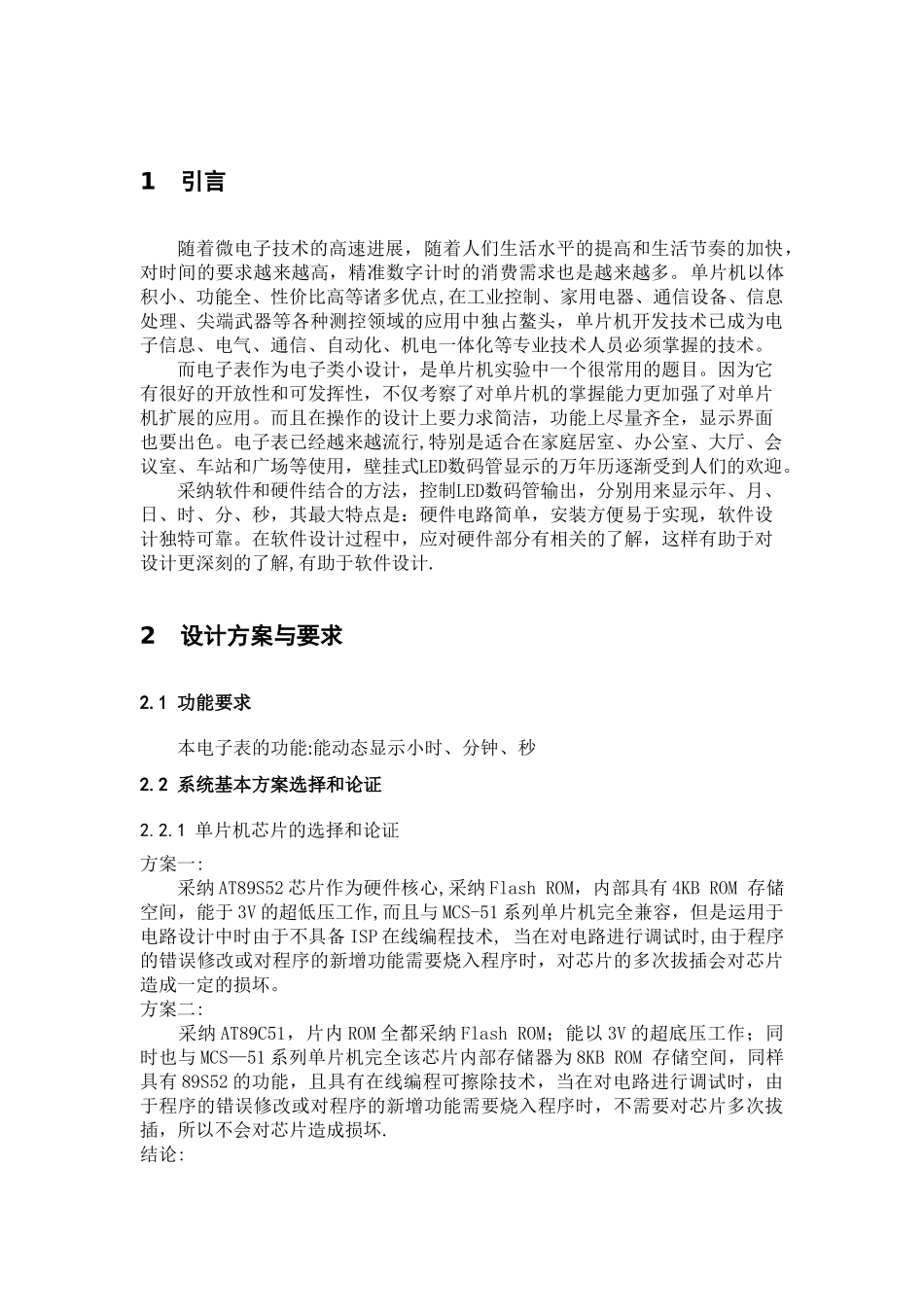 1　引言

随着微电子技术的高速进展，随着人们生活水平的提高和生活节奏的加快，对时间的要求越来越高，精准数字计时的消费需求也是越来越多。单片机以体积小、功能全、性价比高等诸多优点,在工业控制、家用电器、通信设备、信息处理、尖端武器等各种测控领域的应用中独占鳌头，单片机开发技术已成为电子信息、电气、通信、自动化、机电一体化等专业技术人员必须掌握的技术。

而电子表作为电子类小设计，是单片机实验中一个很常用的题目。因为它有很好的开放性和可发挥性，不仅考察了对单片机的掌握能力更加强了对单片机扩展的应用。而且在操作的设计上要力求简洁，功能上尽量齐全，显示界面也要出色。电子表已经越来越流行,特别是适合在家庭居室、办公室、大厅、会议室、车站和广场等使用，壁挂式LED数码管显示的万年历逐渐受到人们的欢迎。

采纳软件和硬件结合的方法，控制LED数码管输出，分别用来显示年、月、日、时、分、秒，其最大特点是：硬件电路简单，安装方便易于实现，软件设计独特可靠。在软件设计过程中，应对硬件部分有相关的了解，这样有助于对设计更深刻的了解,有助于软件设计.

2　设计方案与要求

2.1 功能要求

本电子表的功能:能动态显示小时、分钟、秒

2.2 系统基本方案选择和论证

2.2.1 单片机芯片的选择和论证

方案一:

采纳AT89S52芯片作为硬件核心,采纳Flash ROM，内部具有4KB ROM 存储空间，能于3V的超低压工作,而且与MCS-51系列单片机完全兼容，但是运用于电路设计中时由于不具备ISP在线编程技术, 当在对电路进行调试时,由于程序的错误修改或对程序的新增功能需要烧入程序时，对芯片的多次拔插会对芯片造成一定的损坏。

方案二:

采纳AT89C51，片内ROM全都采纳Flash ROM；能以3V的超底压工作；同时也与MCS—51系列单片机完全该芯片内部存储器为8KB ROM 存储空间，同样具有89S52的功能，且具有在线编程可擦除技术，当在对电路进行调试时，由于程序的错误修改或对程序的新增功能需要烧入程序时，不需要对芯片多次拔插，所以不会对芯片造成损坏.

结论: